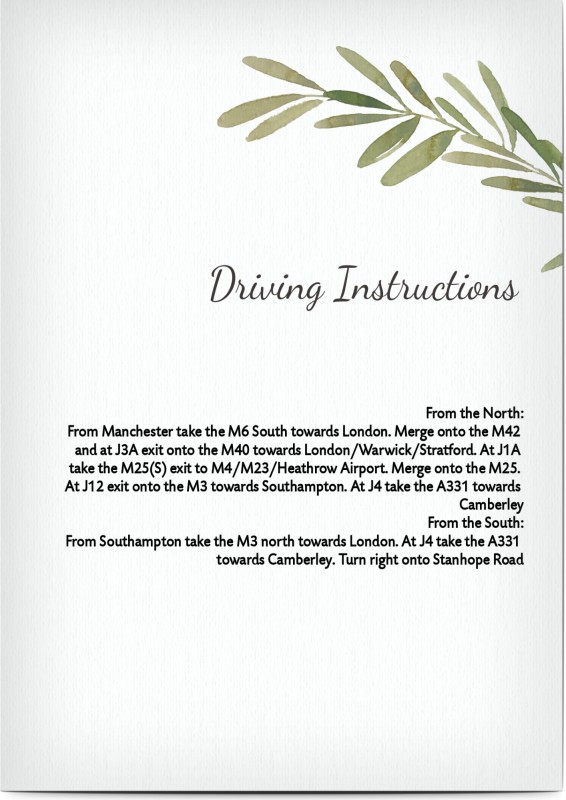 Driving Instructions

From the North:

From Manchester take the M6 South towards London. Merge onto the M42 and at J3A exit onto the M40 towards London/Warwick/Stratford. At J1A take the M25(S) exit to M4/M23/Heathrow Airport. Merge onto the M25. At J12 exit onto the M3 towards Southampton. At J4 take the A331 towards Camberley

From the South:

From Southampton take the M3 north towards London. At J4 take the A331 towards Camberley. Turn right onto Stanhope Road